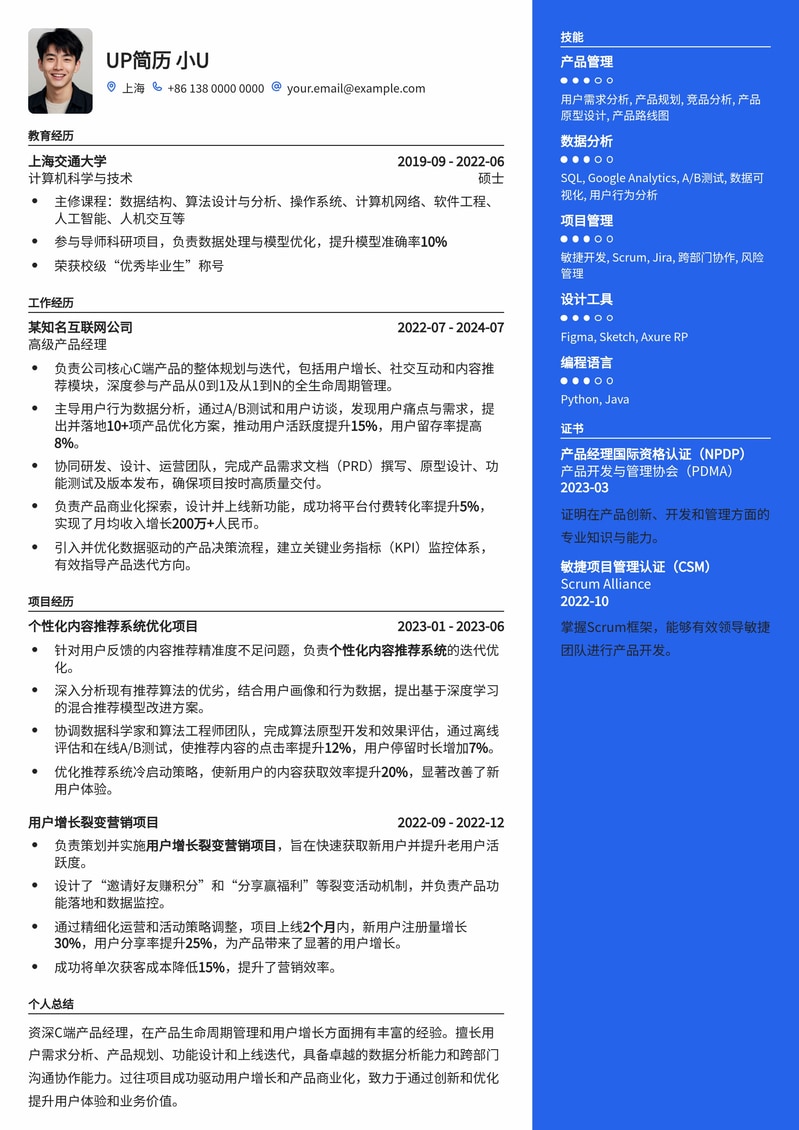 UP简历 小U

上海 +86 138 0000 0000 your.email@example.com

教育经历

上海交通大学 2019-09 - 2022-06
计算机科学与技术 硕士

- 主修课程：数据结构、算法设计与分析、操作系统、计算机网络、软件工程、人工智能、人机交互等
- 参与导师科研项目，负责数据处理与模型优化，提升模型准确率10%
- 荣获校级“优秀毕业生”称号

工作经历

某知名互联网公司 2022-07 - 2024-07
高级产品经理

- 负责公司核心C端产品的整体规划与迭代，包括用户增长、社交互动和内容推荐模块，深度参与产品从0到1及从1到N的全生命周期管理。
- 主导用户行为数据分析，通过A/B测试和用户访谈，发现用户痛点与需求，提出并落地10+项产品优化方案，推动用户活跃度提升15%，用户留存率提高8%。
- 协同研发、设计、运营团队，完成产品需求文档（PRD）撰写、原型设计、功能测试及版本发布，确保项目按时高质量交付。
- 负责产品商业化探索，设计并上线新功能，成功将平台付费转化率提升5%，实现了月均收入增长200万+人民币。
- 引入并优化数据驱动的产品决策流程，建立关键业务指标（KPI）监控体系，有效指导产品迭代方向。

项目经历

个性化内容推荐系统优化项目 2023-01 - 2023-06

- 针对用户反馈的内容推荐精准度不足问题，负责个性化内容推荐系统的迭代优化。
- 深入分析现有推荐算法的优劣，结合用户画像和行为数据，提出基于深度学习的混合推荐模型改进方案。
- 协调数据科学家和算法工程师团队，完成算法原型开发和效果评估，通过离线评估和在线A/B测试，使推荐内容的点击率提升12%，用户停留时长增加7%。
- 优化推荐系统冷启动策略，使新用户的内容获取效率提升20%，显著改善了新用户体验。

用户增长裂变营销项目 2022-09 - 2022-12

- 负责策划并实施用户增长裂变营销项目，旨在快速获取新用户并提升老用户活跃度。
- 设计了“邀请好友赚积分”和“分享赢福利”等裂变活动机制，并负责产品功能落地和数据监控。
- 通过精细化运营和活动策略调整，项目上线2个月内，新用户注册量增长30%，用户分享率提升25%，为产品带来了显著的用户增长。
- 成功将单次获客成本降低15%，提升了营销效率。

个人总结

资深C端产品经理，在产品生命周期管理和用户增长方面拥有丰富的经验。擅长用户需求分析、产品规划、功能设计和上线迭代，具备卓越的数据分析能力和跨部门沟通协作能力。过往项目成功驱动用户增长和产品商业化，致力于通过创新和优化提升用户体验和业务价值。

技能

产品管理
用户需求分析, 产品规划, 竞品分析, 产品原型设计, 产品路线图

数据分析
SQL, Google Analytics, A/B测试, 数据可视化, 用户行为分析

项目管理
敏捷开发, Scrum, Jira, 跨部门协作, 风险管理

设计工具
Figma, Sketch, Axure RP

编程语言
Python, Java

证书

产品经理国际资格认证（NPDP）
产品开发与管理协会（PDMA）
2023-03
证明在产品创新、开发和管理方面的专业知识与能力。

敏捷项目管理认证（CSM）
Scrum Alliance
2022-10
掌握Scrum框架，能够有效领导敏捷团队进行产品开发。